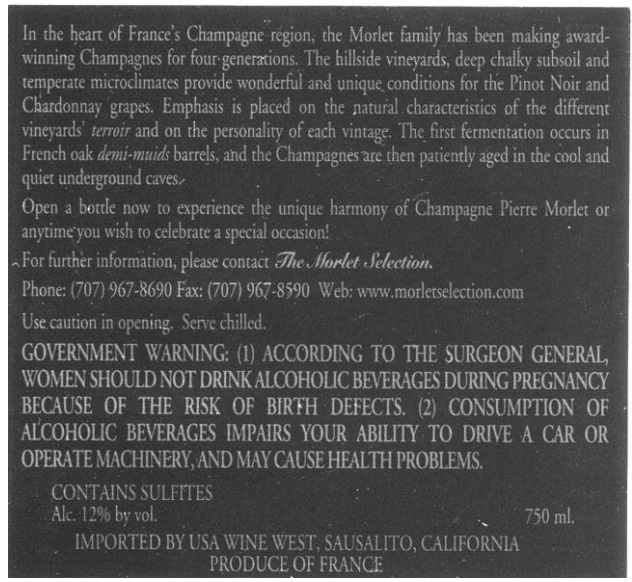 In the heart of France's Champagne region, the Morlet family has been making award-winning Champagnes for four generations. The hillside vineyards, deep chalky subsoil and temperate microclimates provide wonderful and unique conditions for the Pinot Noir and Chardonnay grapes. Emphasis is placed on the natural characteristics of the different vineyards' terroir and on the personality of each vintage. The first fermentation occurs in French oak demi-muids barrels, and the Champagnes are then patiently aged in the cool and quiet underground caves.

Open a bottle now to experience the unique harmony of Champagne Pierre Morlet or anytime you wish to celebrate a special occasion!

For further information, please contact The Morlet Selection.

Phone: (707) 967-8690 Fax: (707) 967-8590 Web: www.morletselection.com

Use caution in opening. Serve chilled.

GOVERNMENT WARNING: (1) ACCORDING TO THE SURGEON GENERAL, WOMEN SHOULD NOT DRINK ALCOHOLIC BEVERAGES DURING PREGNANCY BECAUSE OF THE RISK OF BIRTH DEFECTS. (2) CONSUMPTION OF ALCOHOLIC BEVERAGES IMPAIRS YOUR ABILITY TO DRIVE A CAR OR OPERATE MACHINERY, AND MAY CAUSE HEALTH PROBLEMS.

CONTAINS SULFITES
Alc. 12% by vol. 750 ml.

IMPORTED BY USA WINE WEST, SAUSALITO, CALIFORNIA
PRODUCE OF FRANCE